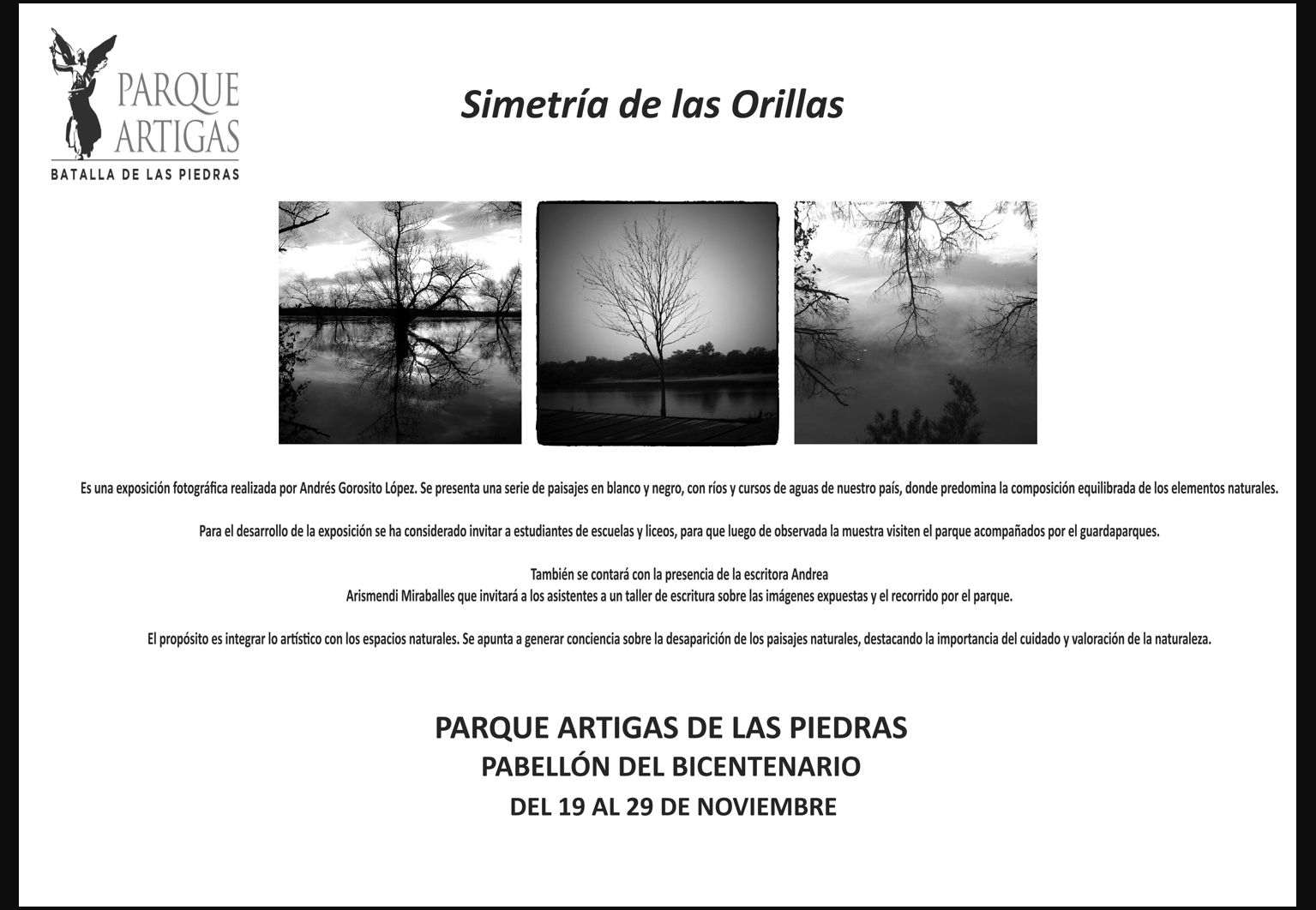 PARQUE ARTIGAS
BATALLA DE LAS PIEDRAS

Simetría de las Orillas

Es una exposición fotográfica realizada por Andrés Gorosito López. Se presenta una serie de paisajes en blanco y negro, con ríos y cursos de aguas de nuestro país, donde predomina la composición equilibrada de los elementos naturales.

Para el desarrollo de la exposición se ha considerado invitar a estudiantes de escuelas y liceos, para que luego de observada la muestra visiten el parque acompañados por el guardaparques.

También se contará con la presencia de la escritora Andrea Arismendi Miraballes que invitará a los asistentes a un taller de escritura sobre las imágenes expuestas y el recorrido por el parque.

El propósito es integrar lo artístico con los espacios naturales. Se apunta a generar conciencia sobre la desaparición de los paisajes naturales, destacando la importancia del cuidado y valoración de la naturaleza.

PARQUE ARTIGAS DE LAS PIEDRAS
PABELLÓN DEL BICENTENARIO
DEL 19 AL 29 DE NOVIEMBRE